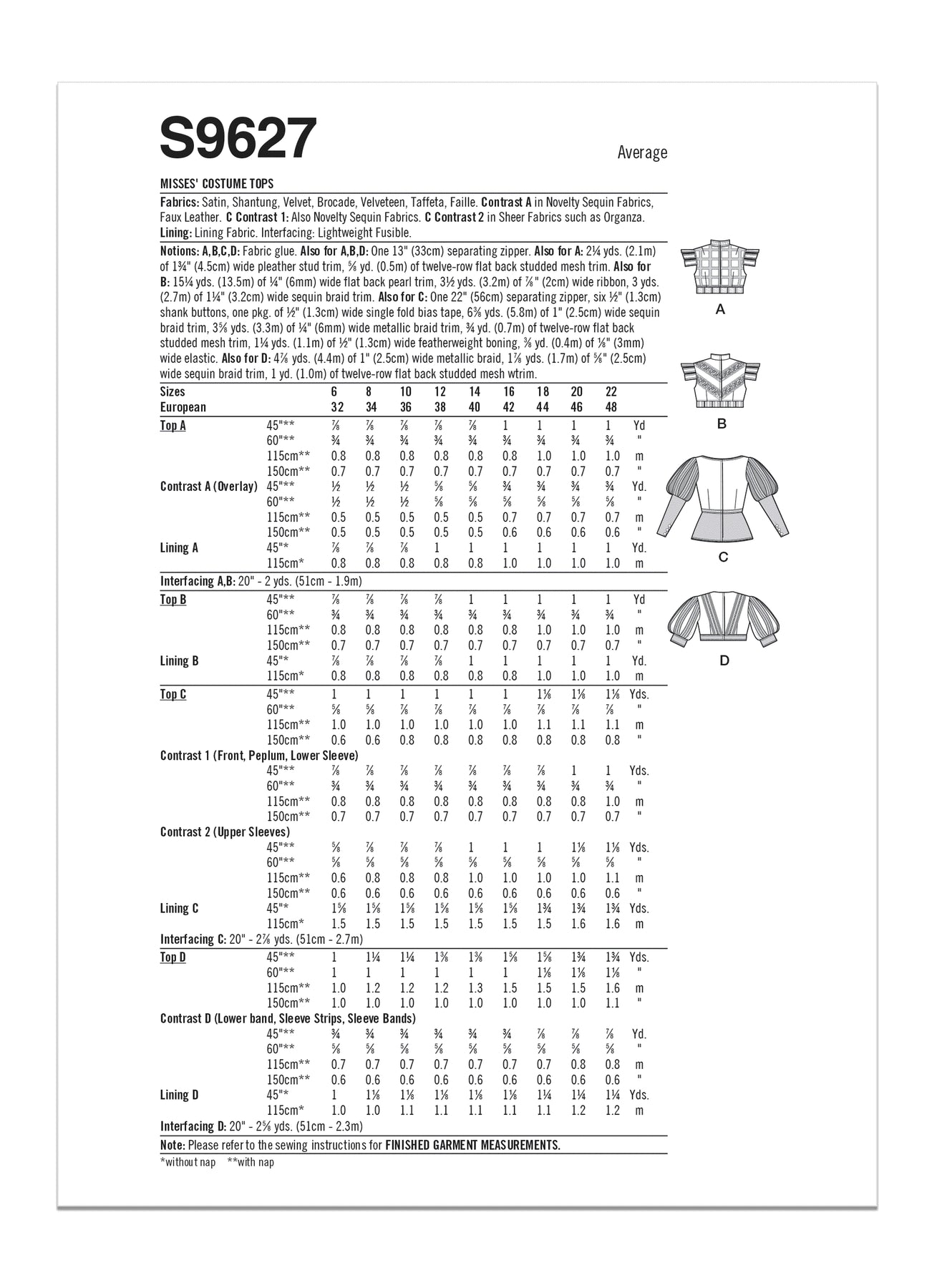 S9627

Average

MISSES' COSTUME TOPS

Fabrics: Satin, Shantung, Velvet, Brocade, Velveteen, Taffeta, Faille. Contrast A in Novelty Sequin Fabrics, Faux Leather. C Contrast 1: Also Novelty Sequin Fabrics. C Contrast 2 in Sheer Fabrics such as Organza. Lining: Lining Fabric. Interfacing: Lightweight Fusible.

Notions: A,B,C,D: Fabric glue. Also for A,B,D: One 13" (33cm) separating zipper. Also for A: 2¼ yds. (2.1m) of 1¾" (4.5cm) wide pleather stud trim, ⅝ yd. (0.5m) of twelve-row flat back studded mesh trim. Also for B: 15¼ yds. (13.5m) of ¼" (6mm) wide flat back pearl trim, 3½ yds. (3.2m) of ⅞" (2cm) wide ribbon, 3 yds. (2.7m) of 1¼" (3.2cm) wide sequin braid trim. Also for C: One 22" (56cm) separating zipper, six ½" (1.3cm) shank buttons, one pkg. of ½" (1.3cm) wide single fold bias tape, 6⅜ yds. (5.8m) of 1" (2.5cm) wide sequin braid trim, 3⅝ yds. (3.3m) of ¼" (6mm) wide metallic braid trim, ¾ yd. (0.7m) of twelve-row flat back studded mesh trim, 1¼ yds. (1.1m) of ½" (1.3cm) wide featherweight boning, ⅜ yd. (0.4m) of ⅛" (3mm) wide elastic. Also for D: 4⅞ yds. (4.4m) of 1" (2.5cm) wide metallic braid, 1⅞ yds. (1.7m) of ⅝" (2.5cm) wide sequin braid trim, 1 yd. (1.0m) of twelve-row flat back studded mesh wtrim.

| Sizes | | 6 | 8 | 10 | 12 | 14 | 16 | 18 | 20 | 22 | |
|---|---|---|---|---|---|---|---|---|---|---|---|
| European | | 32 | 34 | 36 | 38 | 40 | 42 | 44 | 46 | 48 | |
| Top A | 45"** | ⅞ | ⅞ | ⅞ | ⅞ | ⅞ | 1 | 1 | 1 | 1 | Yd |
| | 60"** | ¾ | ¾ | ¾ | ¾ | ¾ | ¾ | ¾ | ¾ | ¾ | " |
| | 115cm** | 0.8 | 0.8 | 0.8 | 0.8 | 0.8 | 0.8 | 1.0 | 1.0 | 1.0 | m |
| | 150cm** | 0.7 | 0.7 | 0.7 | 0.7 | 0.7 | 0.7 | 0.7 | 0.7 | 0.7 | " |
| Contrast A (Overlay) | 45"** | ½ | ½ | ½ | ⅝ | ⅝ | ¾ | ¾ | ¾ | ¾ | Yd. |
| | 60"** | ½ | ½ | ½ | ⅝ | ⅝ | ⅝ | ⅝ | ⅝ | ⅝ | " |
| | 115cm** | 0.5 | 0.5 | 0.5 | 0.5 | 0.5 | 0.7 | 0.7 | 0.7 | 0.7 | m |
| | 150cm** | 0.5 | 0.5 | 0.5 | 0.5 | 0.5 | 0.6 | 0.6 | 0.6 | 0.6 | " |
| Lining A | 45"* | ⅞ | ⅞ | ⅞ | 1 | 1 | 1 | 1 | 1 | 1 | Yd. |
| | 115cm* | 0.8 | 0.8 | 0.8 | 0.8 | 0.8 | 1.0 | 1.0 | 1.0 | 1.0 | m |
| Interfacing A,B: 20" - 2 yds. (51cm - 1.9m) | | | | | | | | | | | |
| Top B | 45"** | ⅞ | ⅞ | ⅞ | ⅞ | 1 | 1 | 1 | 1 | 1 | Yd |
| | 60"** | ¾ | ¾ | ¾ | ¾ | ¾ | ¾ | ¾ | ¾ | ¾ | " |
| | 115cm** | 0.8 | 0.8 | 0.8 | 0.8 | 0.8 | 0.8 | 1.0 | 1.0 | 1.0 | m |
| | 150cm** | 0.7 | 0.7 | 0.7 | 0.7 | 0.7 | 0.7 | 0.7 | 0.7 | 0.7 | " |
| Lining B | 45"* | ⅞ | ⅞ | ⅞ | ⅞ | 1 | 1 | 1 | 1 | 1 | Yd. |
| | 115cm* | 0.8 | 0.8 | 0.8 | 0.8 | 0.8 | 0.8 | 1.0 | 1.0 | 1.0 | m |
| Top C | 45"** | 1 | 1 | 1 | 1 | 1 | 1 | 1⅛ | 1⅛ | 1⅛ | Yds. |
| | 60"** | ⅝ | ⅝ | ⅞ | ⅞ | ⅞ | ⅞ | ⅞ | ⅞ | ⅞ | " |
| | 115cm** | 1.0 | 1.0 | 1.0 | 1.0 | 1.0 | 1.0 | 1.1 | 1.1 | 1.1 | m |
| | 150cm** | 0.6 | 0.6 | 0.8 | 0.8 | 0.8 | 0.8 | 0.8 | 0.8 | 0.8 | " |
| Contrast 1 (Front, Peplum, Lower Sleeve) | | | | | | | | | | | |
| | 45"** | ⅞ | ⅞ | ⅞ | ⅞ | ⅞ | ⅞ | ⅞ | 1 | 1 | Yds. |
| | 60"** | ¾ | ¾ | ¾ | ¾ | ¾ | ¾ | ¾ | ¾ | ¾ | " |
| | 115cm** | 0.8 | 0.8 | 0.8 | 0.8 | 0.8 | 0.8 | 0.8 | 0.8 | 1.0 | m |
| | 150cm** | 0.7 | 0.7 | 0.7 | 0.7 | 0.7 | 0.7 | 0.7 | 0.7 | 0.7 | " |
| Contrast 2 (Upper Sleeves) | | | | | | | | | | | |
| | 45"** | ⅝ | ⅞ | ⅞ | ⅞ | 1 | 1 | 1 | 1⅛ | 1⅛ | Yds. |
| | 60"** | ⅝ | ⅝ | ⅝ | ⅝ | ⅝ | ⅝ | ⅝ | ⅝ | ⅝ | " |
| | 115cm** | 0.6 | 0.8 | 0.8 | 0.8 | 1.0 | 1.0 | 1.0 | 1.0 | 1.1 | m |
| | 150cm** | 0.6 | 0.6 | 0.6 | 0.6 | 0.6 | 0.6 | 0.6 | 0.6 | 0.6 | " |
| Lining C | 45"* | 1⅝ | 1⅝ | 1⅝ | 1⅝ | 1⅝ | 1⅝ | 1¾ | 1¾ | 1¾ | Yds. |
| | 115cm* | 1.5 | 1.5 | 1.5 | 1.5 | 1.5 | 1.5 | 1.5 | 1.6 | 1.6 | m |
| Interfacing C: 20" - 2⅞ yds. (51cm - 2.7m) | | | | | | | | | | | |
| Top D | 45"** | 1 | 1¼ | 1¼ | 1⅜ | 1⅜ | 1⅝ | 1⅝ | 1¾ | 1¾ | Yds. |
| | 60"** | 1 | 1 | 1 | 1 | 1 | 1 | 1⅛ | 1⅛ | 1⅛ | " |
| | 115cm** | 1.0 | 1.2 | 1.2 | 1.2 | 1.3 | 1.5 | 1.5 | 1.5 | 1.6 | m |
| | 150cm** | 1.0 | 1.0 | 1.0 | 1.0 | 1.0 | 1.0 | 1.0 | 1.0 | 1.1 | " |
| Contrast D (Lower band, Sleeve Strips, Sleeve Bands) | | | | | | | | | | | |
| | 45"** | ¾ | ¾ | ¾ | ¾ | ¾ | ¾ | ⅞ | ⅞ | ⅞ | Yd. |
| | 60"** | ⅝ | ⅝ | ⅝ | ⅝ | ⅝ | ⅝ | ⅝ | ⅝ | ⅝ | " |
| | 115cm** | 0.7 | 0.7 | 0.7 | 0.7 | 0.7 | 0.7 | 0.7 | 0.8 | 0.8 | m |
| | 150cm** | 0.6 | 0.6 | 0.6 | 0.6 | 0.6 | 0.6 | 0.6 | 0.6 | 0.6 | " |
| Lining D | 45"* | 1 | 1⅛ | 1⅛ | 1⅛ | 1⅛ | 1⅛ | 1¼ | 1¼ | 1¼ | Yds. |
| | 115cm* | 1.0 | 1.0 | 1.1 | 1.1 | 1.1 | 1.1 | 1.1 | 1.2 | 1.2 | m |
| Interfacing D: 20" - 2⅝ yds. (51cm - 2.3m) | | | | | | | | | | | |

Note: Please refer to the sewing instructions for FINISHED GARMENT MEASUREMENTS.

*without nap **with nap

A

B

C

D